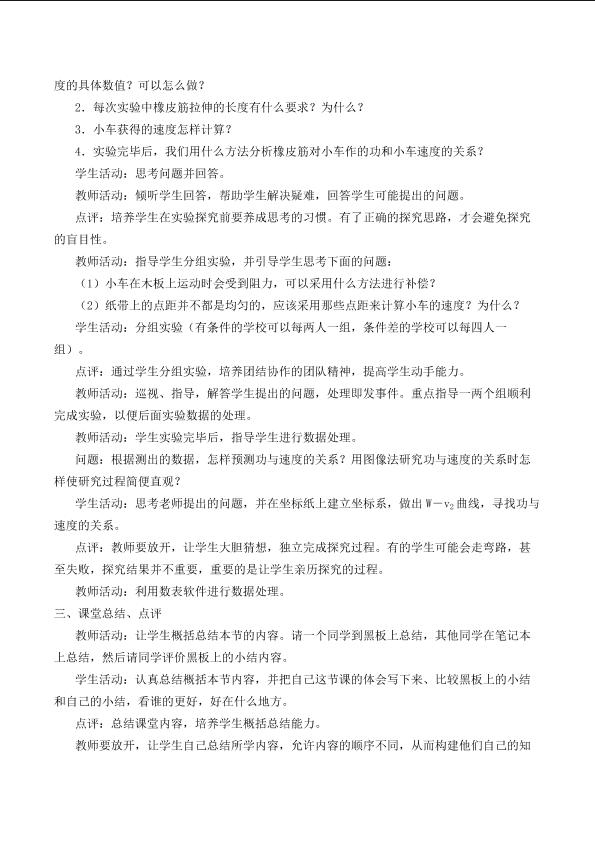 度的具体数值？可以怎么做？

2．每次实验中橡皮筋拉伸的长度有什么要求？为什么？

3．小车获得的速度怎样计算？

4．实验完毕后，我们用什么方法分析橡皮筋对小车作的功和小车速度的关系？

学生活动：思考问题并回答。

教师活动：倾听学生回答，帮助学生解决疑难，回答学生可能提出的问题。

点评：培养学生在实验探究前要养成思考的习惯。有了正确的探究思路，才会避免探究的盲目性。

教师活动：指导学生分组实验，并引导学生思考下面的问题：

（1）小车在木板上运动时会受到阻力，可以采用什么方法进行补偿？

（2）纸带上的点距并不都是均匀的，应该采用那些点距来计算小车的速度？为什么？

学生活动：分组实验（有条件的学校可以每两人一组，条件差的学校可以每四人一组）。

点评：通过学生分组实验，培养团结协作的团队精神，提高学生动手能力。

教师活动：巡视、指导，解答学生提出的问题，处理即发事件。重点指导一两个组顺利完成实验，以便后面实验数据的处理。

教师活动：学生实验完毕后，指导学生进行数据处理。

问题：根据测出的数据，怎样预测功与速度的关系？用图像法研究功与速度的关系时怎样使研究过程简便直观？

学生活动：思考老师提出的问题，并在坐标纸上建立坐标系，做出$W-v_2$曲线，寻找功与速度的关系。

点评：教师要放开，让学生大胆猜想，独立完成探究过程。有的学生可能会走弯路，甚至失败，探究结果并不重要，重要的是让学生亲历探究的过程。

教师活动：利用数表软件进行数据处理。

三、课堂总结、点评

教师活动：让学生概括总结本节的内容。请一个同学到黑板上总结，其他同学在笔记本上总结，然后请同学评价黑板上的小结内容。

学生活动：认真总结概括本节内容，并把自己这节课的体会写下来、比较黑板上的小结和自己的小结，看谁的更好，好在什么地方。

点评：总结课堂内容，培养学生概括总结能力。

教师要放开，让学生自己总结所学内容，允许内容的顺序不同，从而构建他们自己的知